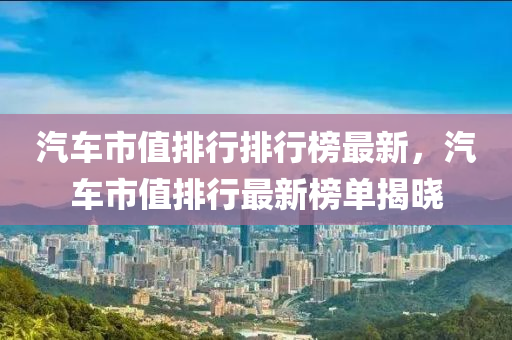 汽车市值排行排行榜最新，汽车市值排行最新榜单揭晓